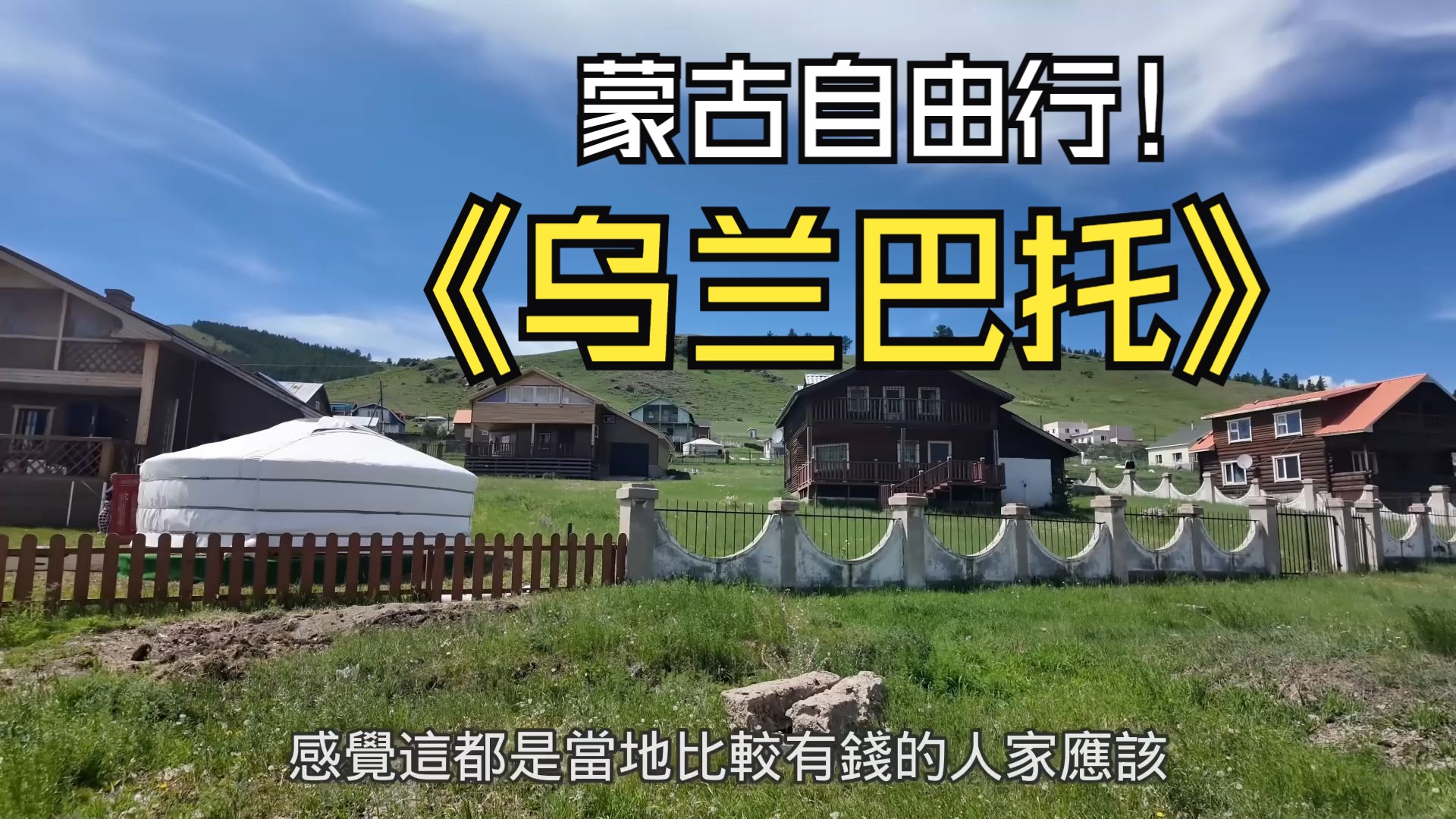 蒙古自由行！
《乌兰巴托》

感覺這都是當地比較有錢的人家應該